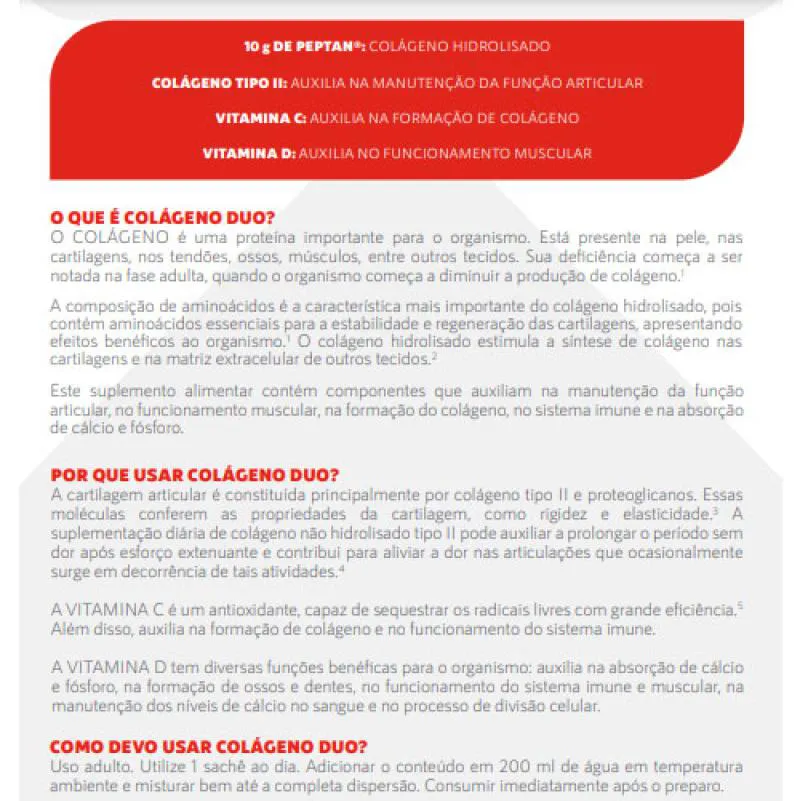 10 g DE PEPTAN®: COLÁGENO HIDROLISADO

COLÁGENO TIPO II: AUXILIA NA MANUTENÇÃO DA FUNÇÃO ARTICULAR

VITAMINA C: AUXILIA NA FORMAÇÃO DE COLÁGENO

VITAMINA D: AUXILIA NO FUNCIONAMENTO MUSCULAR

O QUE É COLÁGENO DUO?
O COLÁGENO é uma proteína importante para o organismo. Está presente na pele, nas cartilagens, nos tendões, ossos, músculos, entre outros tecidos. Sua deficiência começa a ser notada na fase adulta, quando o organismo começa a diminuir a produção de colágeno.$^1$

A composição de aminoácidos é a característica mais importante do colágeno hidrolisado, pois contém aminoácidos essenciais para a estabilidade e regeneração das cartilagens, apresentando efeitos benéficos ao organismo.$^1$ O colágeno hidrolisado estimula a síntese de colágeno nas cartilagens e na matriz extracelular de outros tecidos.$^2$

Este suplemento alimentar contém componentes que auxiliam na manutenção da função articular, no funcionamento muscular, na formação do colágeno, no sistema imune e na absorção de cálcio e fósforo.

POR QUE USAR COLÁGENO DUO?
A cartilagem articular é constituída principalmente por colágeno tipo II e proteoglicanos. Essas moléculas conferem as propriedades da cartilagem, como rigidez e elasticidade.$^3$ A suplementação diária de colágeno não hidrolisado tipo II pode auxiliar a prolongar o período sem dor após esforço extenuante e contribui para aliviar a dor nas articulações que ocasionalmente surge em decorrência de tais atividades.$^4$

A VITAMINA C é um antioxidante, capaz de sequestrar os radicais livres com grande eficiência.$^5$ Além disso, auxilia na formação de colágeno e no funcionamento do sistema imune.

A VITAMINA D tem diversas funções benéficas para o organismo: auxilia na absorção de cálcio e fósforo, na formação de ossos e dentes, no funcionamento do sistema imune e muscular, na manutenção dos níveis de cálcio no sangue e no processo de divisão celular.

COMO DEVO USAR COLÁGENO DUO?
Uso adulto. Utilize 1 sachê ao dia. Adicionar o conteúdo em 200 ml de água em temperatura ambiente e misturar bem até a completa dispersão. Consumir imediatamente após o preparo.